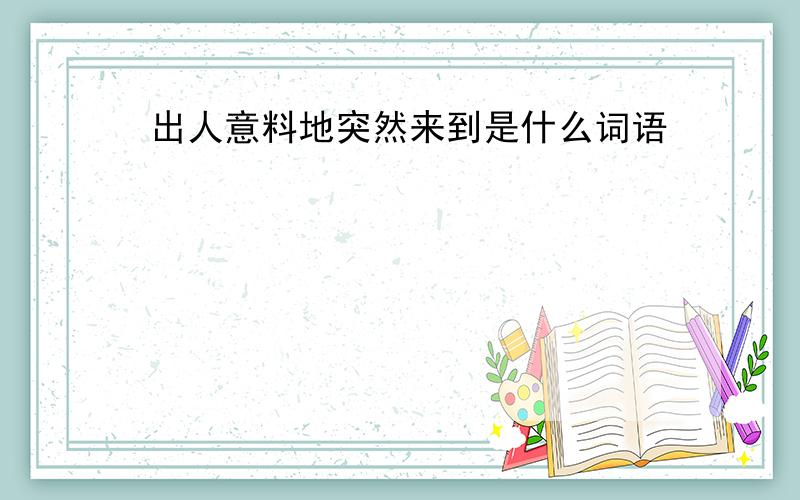 出人意料地突然来到是什么词语